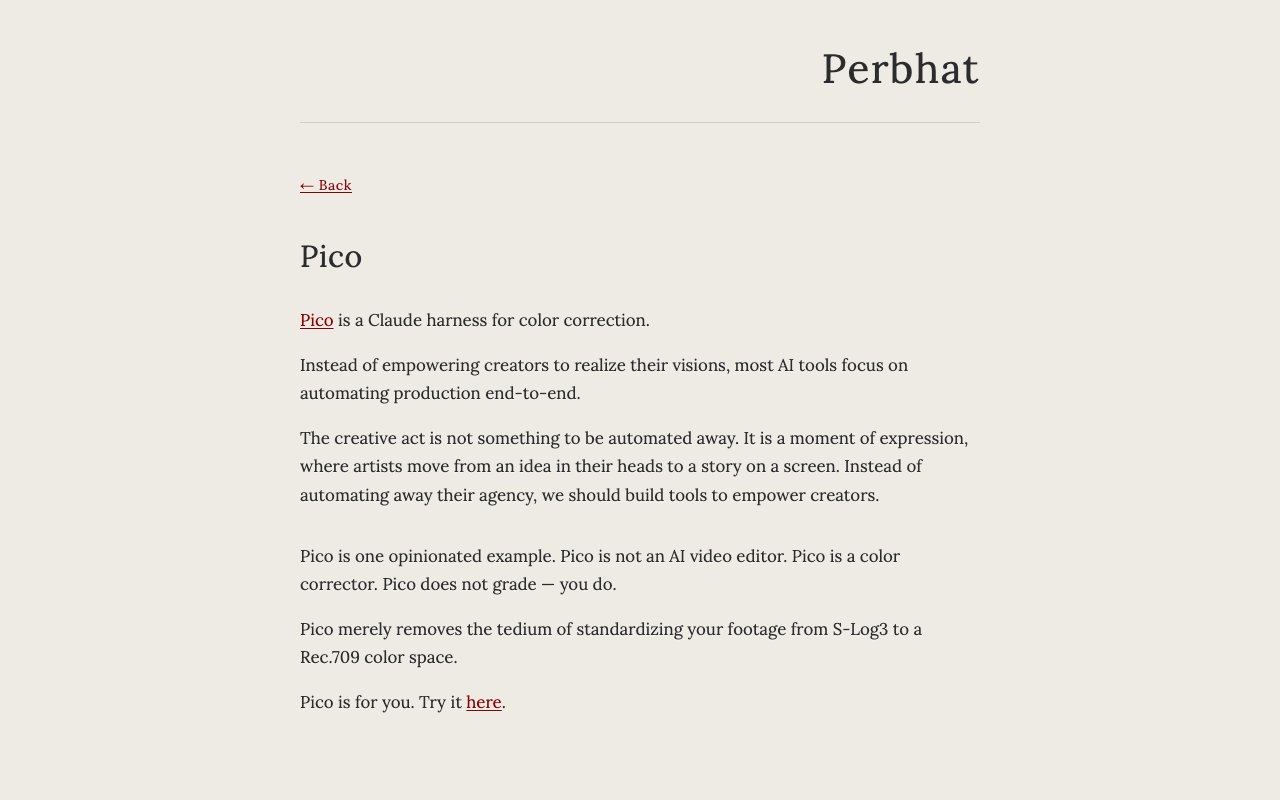 Perbhat

← Back

Pico

Pico is a Claude harness for color correction.

Instead of empowering creators to realize their visions, most AI tools focus on automating production end-to-end.

The creative act is not something to be automated away. It is a moment of expression, where artists move from an idea in their heads to a story on a screen. Instead of automating away their agency, we should build tools to empower creators.

Pico is one opinionated example. Pico is not an AI video editor. Pico is a color corrector. Pico does not grade — you do.

Pico merely removes the tedium of standardizing your footage from S-Log3 to a Rec.709 color space.

Pico is for you. Try it here.